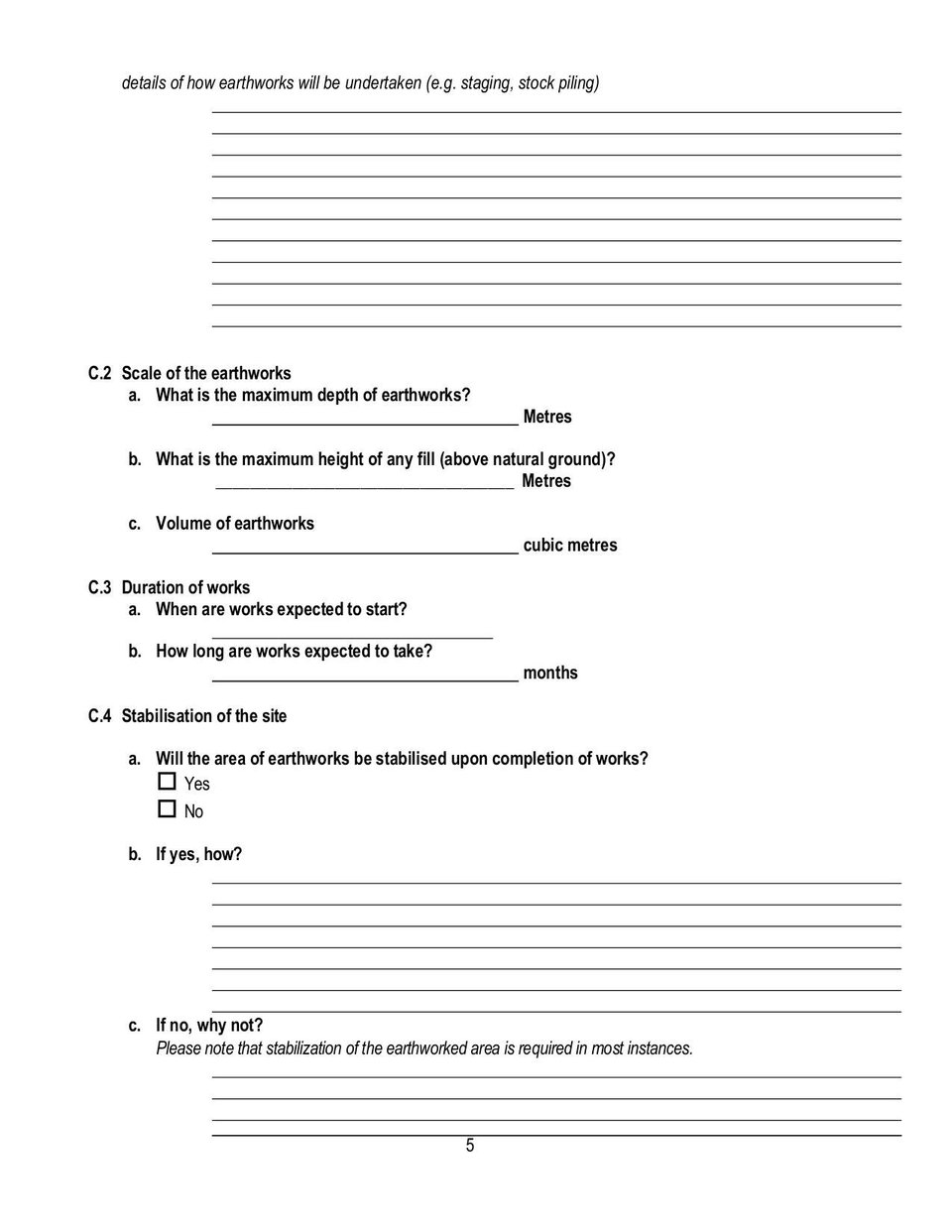 details of how earthworks will be undertaken (e.g. staging, stock piling)

____
____
____
____
____
____
____
____
____
____
____

C.2 Scale of the earthworks
a. What is the maximum depth of earthworks?
____ Metres

b. What is the maximum height of any fill (above natural ground)?
____ Metres

c. Volume of earthworks
____ cubic metres

C.3 Duration of works
a. When are works expected to start?
____
b. How long are works expected to take?
____ months

C.4 Stabilisation of the site

a. Will the area of earthworks be stabilised upon completion of works?
☐ Yes
☐ No

b. If yes, how?

____
____
____
____
____
____
____

c. If no, why not?
Please note that stabilization of the earthworked area is required in most instances.

____
____
____
____

5